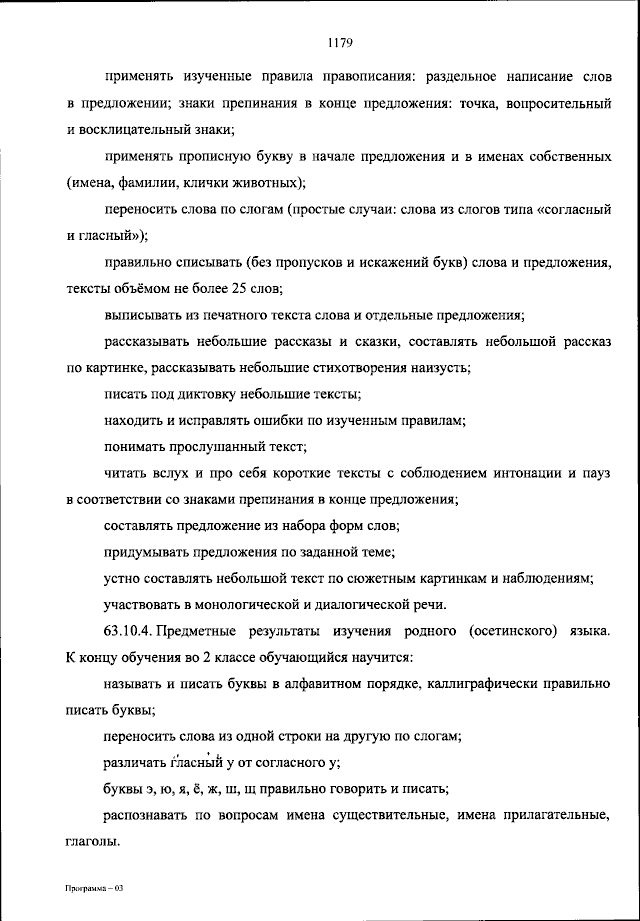 1179

применять изученные правила правописания: раздельное написание слов в предложении; знаки препинания в конце предложения: точка, вопросительный и восклицательный знаки;

применять прописную букву в начале предложения и в именах собственных (имена, фамилии, клички животных);

переносить слова по слогам (простые случаи: слова из слогов типа «согласный и гласный»);

правильно списывать (без пропусков и искажений букв) слова и предложения, тексты объёмом не более 25 слов;

выписывать из печатного текста слова и отдельные предложения;

рассказывать небольшие рассказы и сказки, составлять небольшой рассказ по картинке, рассказывать небольшие стихотворения наизусть;

писать под диктовку небольшие тексты;

находить и исправлять ошибки по изученным правилам;

понимать прослушанный текст;

читать вслух и про себя короткие тексты с соблюдением интонации и пауз в соответствии со знаками препинания в конце предложения;

составлять предложение из набора форм слов;

придумывать предложения по заданной теме;

устно составлять небольшой текст по сюжетным картинкам и наблюдениям;

участвовать в монологической и диалогической речи.

63.10.4. Предметные результаты изучения родного (осетинского) языка. К концу обучения во 2 классе обучающийся научится:

называть и писать буквы в алфавитном порядке, каллиграфически правильно писать буквы;

переносить слова из одной строки на другую по слогам;

различать гласный у от согласного у;

буквы э, ю, я, ё, ж, ш, щ правильно говорить и писать;

распознавать по вопросам имена существительные, имена прилагательные, глаголы.

Программа – 03